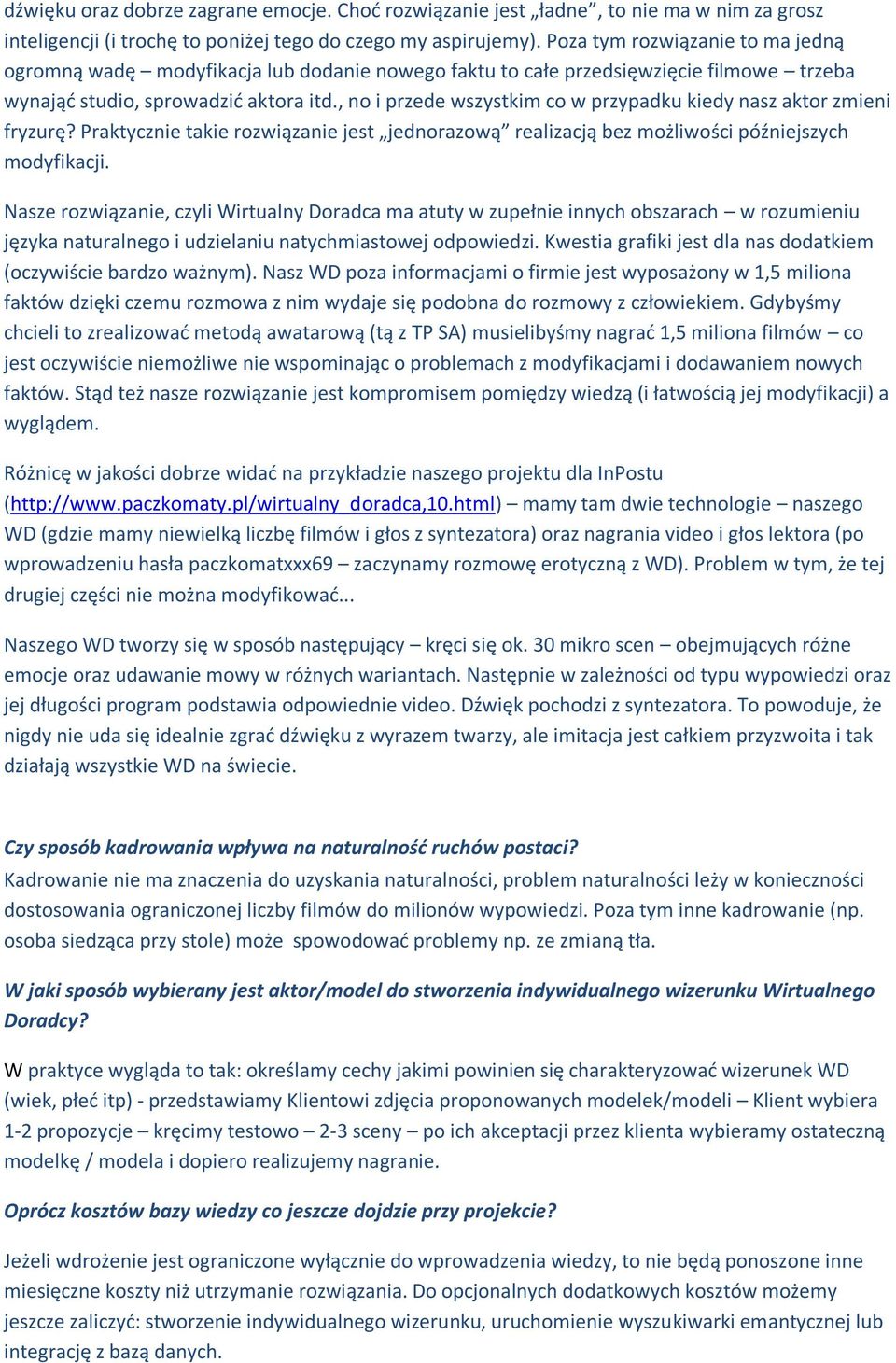 dźwięku oraz dobrze zagrane emocje. Choć rozwiązanie jest „ładne”, to nie ma w nim za grosz inteligencji (i trochę to poniżej tego do czego my aspirujemy). Poza tym rozwiązanie to ma jedną ogromną wadę – modyfikacja lub dodanie nowego faktu to całe przedsięwzięcie filmowe – trzeba wynająć studio, sprowadzić aktora itd., no i przede wszystkim co w przypadku kiedy nasz aktor zmieni fryzurę? Praktycznie takie rozwiązanie jest „jednorazową” realizacją bez możliwości późniejszych modyfikacji.

Nasze rozwiązanie, czyli Wirtualny Doradca ma atuty w zupełnie innych obszarach – w rozumieniu języka naturalnego i udzielaniu natychmiastowej odpowiedzi. Kwestia grafiki jest dla nas dodatkiem (oczywiście bardzo ważnym). Nasz WD poza informacjami o firmie jest wyposażony w 1,5 miliona faktów dzięki czemu rozmowa z nim wydaje się podobna do rozmowy z człowiekiem. Gdybyśmy chcieli to zrealizować metodą awatarową (tą z TP SA) musielibyśmy nagrać 1,5 miliona filmów – co jest oczywiście niemożliwe nie wspominając o problemach z modyfikacjami i dodawaniem nowych faktów. Stąd też nasze rozwiązanie jest kompromisem pomiędzy wiedzą (i łatwością jej modyfikacji) a wyglądem.

Różnicę w jakości dobrze widać na przykładzie naszego projektu dla InPostu (http://www.paczkomaty.pl/wirtualny_doradca,10.html) – mamy tam dwie technologie – naszego WD (gdzie mamy niewielką liczbę filmów i głos z syntezatora) oraz nagrania video i głos lektora (po wprowadzeniu hasła paczkomatxxx69 – zaczynamy rozmowę erotyczną z WD). Problem w tym, że tej drugiej części nie można modyfikować...

Naszego WD tworzy się w sposób następujący – kręci się ok. 30 mikro scen – obejmujących różne emocje oraz udawanie mowy w różnych wariantach. Następnie w zależności od typu wypowiedzi oraz jej długości program podstawia odpowiednie video. Dźwięk pochodzi z syntezatora. To powoduje, że nigdy nie uda się idealnie zgrać dźwięku z wyrazem twarzy, ale imitacja jest całkiem przyzwoita i tak działają wszystkie WD na świecie.

Czy sposób kadrowania wpływa na naturalność ruchów postaci?
Kadrowanie nie ma znaczenia do uzyskania naturalności, problem naturalności leży w konieczności dostosowania ograniczonej liczby filmów do milionów wypowiedzi. Poza tym inne kadrowanie (np. osoba siedząca przy stole) może spowodować problemy np. ze zmianą tła.

W jaki sposób wybierany jest aktor/model do stworzenia indywidualnego wizerunku Wirtualnego Doradcy?

W praktyce wygląda to tak: określamy cechy jakimi powinien się charakteryzować wizerunek WD (wiek, płeć itp) - przedstawiamy Klientowi zdjęcia proponowanych modelek/modeli – Klient wybiera 1-2 propozycje – kręcimy testowo – 2-3 sceny – po ich akceptacji przez klienta wybieramy ostateczną modelkę / modela i dopiero realizujemy nagranie.

Oprócz kosztów bazy wiedzy co jeszcze dojdzie przy projekcie?

Jeżeli wdrożenie jest ograniczone wyłącznie do wprowadzenia wiedzy, to nie będą ponoszone inne miesięczne koszty niż utrzymanie rozwiązania. Do opcjonalnych dodatkowych kosztów możemy jeszcze zaliczyć: stworzenie indywidualnego wizerunku, uruchomienie wyszukiwarki emantycznej lub integrację z bazą danych.